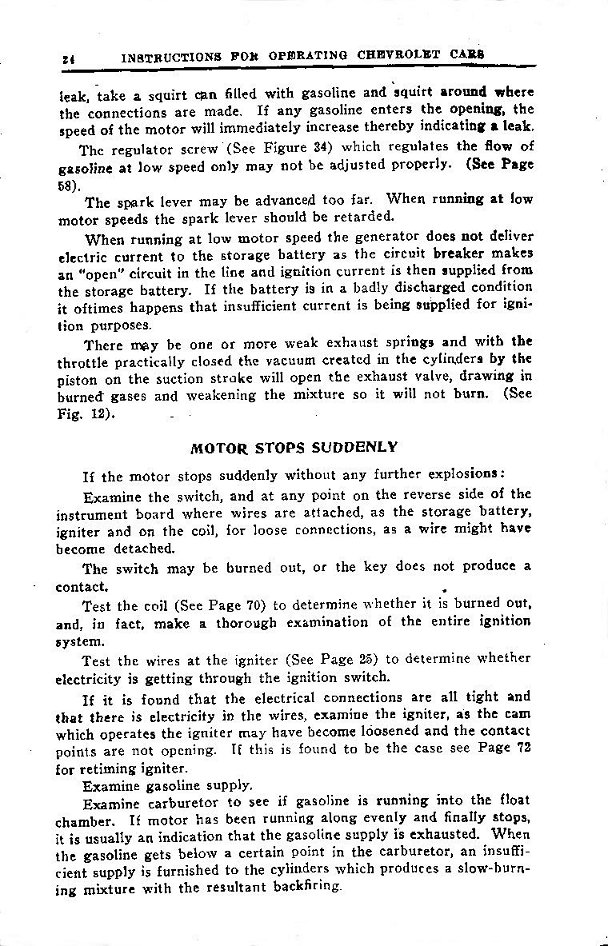 24 INSTRUCTIONS FOR OPERATING CHEVROLET CARS

leak, take a squirt can filled with gasoline and squirt around where the connections are made. If any gasoline enters the opening, the speed of the motor will immediately increase thereby indicating a leak.

The regulator screw (See Figure 34) which regulates the flow of gasoline at low speed only may not be adjusted properly. (See Page 58).

The spark lever may be advanced too far. When running at low motor speeds the spark lever should be retarded.

When running at low motor speed the generator does not deliver electric current to the storage battery as the circuit breaker makes an "open" circuit in the line and ignition current is then supplied from the storage battery. If the battery is in a badly discharged condition it oftimes happens that insufficient current is being supplied for ignition purposes.

There may be one or more weak exhaust springs and with the throttle practically closed the vacuum created in the cylinders by the piston on the suction stroke will open the exhaust valve, drawing in burned gases and weakening the mixture so it will not burn. (See Fig. 12).

MOTOR STOPS SUDDENLY

If the motor stops suddenly without any further explosions:

Examine the switch, and at any point on the reverse side of the instrument board where wires are attached, as the storage battery, igniter and on the coil, for loose connections, as a wire might have become detached.

The switch may be burned out, or the key does not produce a contact.

Test the coil (See Page 70) to determine whether it is burned out, and, in fact, make a thorough examination of the entire ignition system.

Test the wires at the igniter (See Page 25) to determine whether electricity is getting through the ignition switch.

If it is found that the electrical connections are all tight and that there is electricity in the wires, examine the igniter, as the cam which operates the igniter may have become loosened and the contact points are not opening. If this is found to be the case see Page 72 for retiming igniter.

Examine gasoline supply.

Examine carburetor to see if gasoline is running into the float chamber. If motor has been running along evenly and finally stops, it is usually an indication that the gasoline supply is exhausted. When the gasoline gets below a certain point in the carburetor, an insufficient supply is furnished to the cylinders which produces a slow-burning mixture with the resultant backfiring.